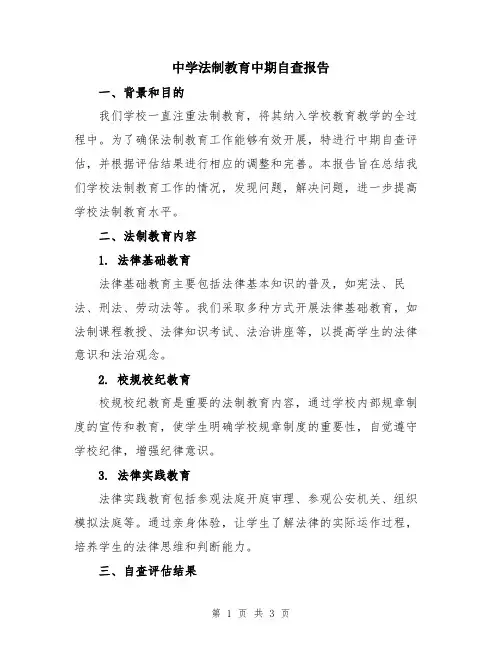 中学法制教育中期自查报告

一、背景和目的

我们学校一直注重法制教育，将其纳入学校教育教学的全过程中。为了确保法制教育工作能够有效开展，特进行中期自查评估，并根据评估结果进行相应的调整和完善。本报告旨在总结我们学校法制教育工作的情况，发现问题，解决问题，进一步提高学校法制教育水平。

二、法制教育内容

1. 法律基础教育

法律基础教育主要包括法律基本知识的普及，如宪法、民法、刑法、劳动法等。我们采取多种方式开展法律基础教育，如法制课程教授、法律知识考试、法治讲座等，以提高学生的法律意识和法治观念。

2. 校规校纪教育

校规校纪教育是重要的法制教育内容，通过学校内部规章制度的宣传和教育，使学生明确学校规章制度的重要性，自觉遵守学校纪律，增强纪律意识。

3. 法律实践教育

法律实践教育包括参观法庭开庭审理、参观公安机关、组织模拟法庭等。通过亲身体验，让学生了解法律的实际运作过程，培养学生的法律思维和判断能力。

三、自查评估结果

第 1 页 共 3 页